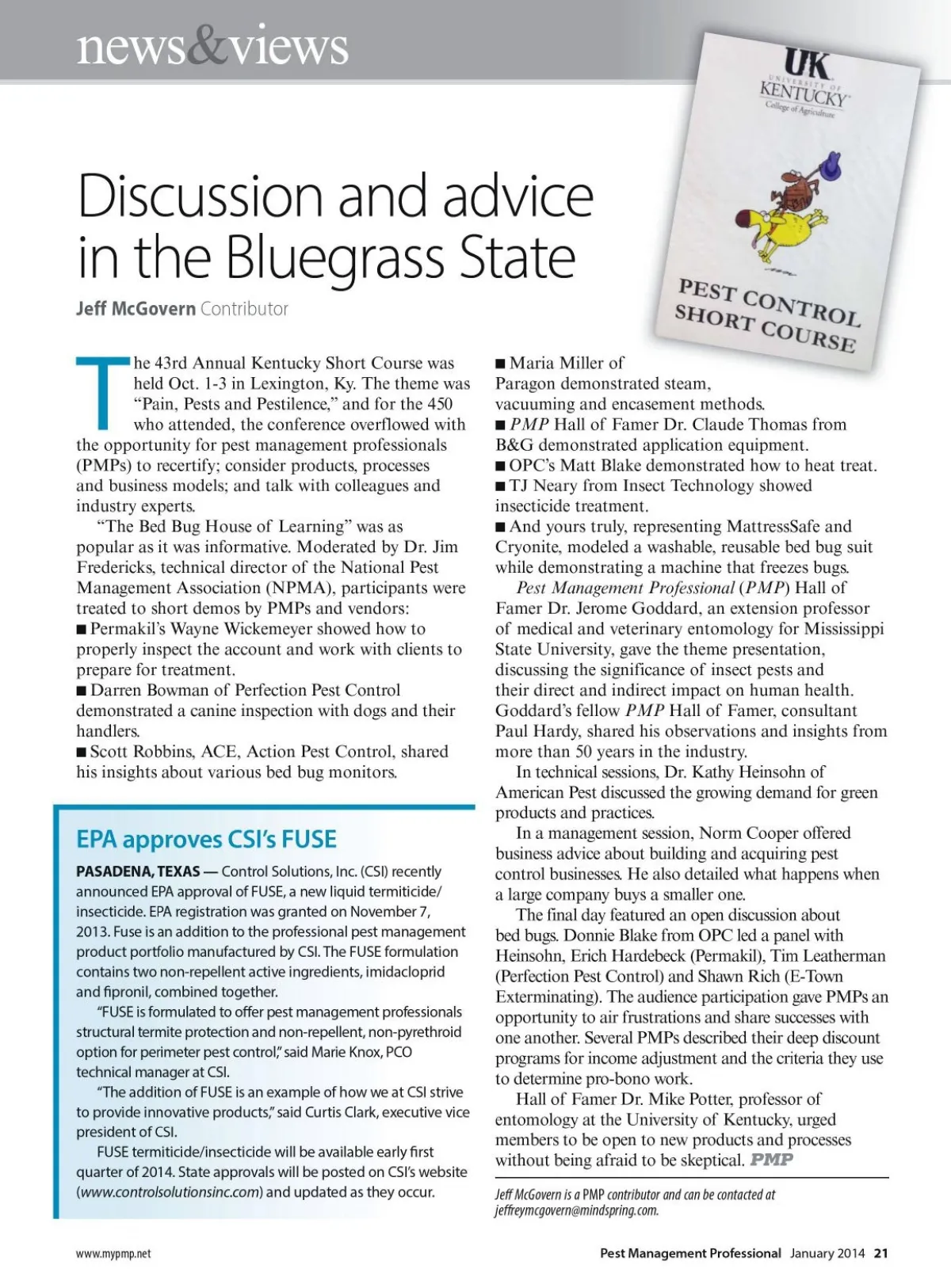 news&views

UK
UNIVERSITY OF KENTUCKY
College of Agriculture

PEST CONTROL
SHORT COURSE

Discussion and advice in the Bluegrass State

Jeff McGovern Contributor

The 43rd Annual Kentucky Short Course was held Oct. 1-3 in Lexington, Ky. The theme was "Pain, Pests and Pestilence," and for the 450 who attended, the conference overflowed with the opportunity for pest management professionals (PMPs) to recertify; consider products, processes and business models; and talk with colleagues and industry experts.

"The Bed Bug House of Learning" was as popular as it was informative. Moderated by Dr. Jim Fredericks, technical director of the National Pest Management Association (NPMA), participants were treated to short demos by PMPs and vendors:
■ Permakil's Wayne Wickemeyer showed how to properly inspect the account and work with clients to prepare for treatment.
■ Darren Bowman of Perfection Pest Control demonstrated a canine inspection with dogs and their handlers.
■ Scott Robbins, ACE, Action Pest Control, shared his insights about various bed bug monitors.
■ Maria Miller of Paragon demonstrated steam, vacuuming and encasement methods.
■ PMP Hall of Famer Dr. Claude Thomas from B&G demonstrated application equipment.
■ OPC's Matt Blake demonstrated how to heat treat.
■ TJ Neary from Insect Technology showed insecticide treatment.
■ And yours truly, representing MattressSafe and Cryonite, modeled a washable, reusable bed bug suit while demonstrating a machine that freezes bugs.

Pest Management Professional (PMP) Hall of Famer Dr. Jerome Goddard, an extension professor of medical and veterinary entomology for Mississippi State University, gave the theme presentation, discussing the significance of insect pests and their direct and indirect impact on human health. Goddard's fellow PMP Hall of Famer, consultant Paul Hardy, shared his observations and insights from more than 50 years in the industry.

In technical sessions, Dr. Kathy Heinsohn of American Pest discussed the growing demand for green products and practices.

In a management session, Norm Cooper offered business advice about building and acquiring pest control businesses. He also detailed what happens when a large company buys a smaller one.

The final day featured an open discussion about bed bugs. Donnie Blake from OPC led a panel with Heinsohn, Erich Hardebeck (Permakil), Tim Leatherman (Perfection Pest Control) and Shawn Rich (E-Town Exterminating). The audience participation gave PMPs an opportunity to air frustrations and share successes with one another. Several PMPs described their deep discount programs for income adjustment and the criteria they use to determine pro-bono work.

Hall of Famer Dr. Mike Potter, professor of entomology at the University of Kentucky, urged members to be open to new products and processes without being afraid to be skeptical. PMP

Jeff McGovern is a PMP contributor and can be contacted at jeffreymcgovern@mindspring.com.

EPA approves CSI's FUSE

PASADENA, TEXAS — Control Solutions, Inc. (CSI) recently announced EPA approval of FUSE, a new liquid termiticide/insecticide. EPA registration was granted on November 7, 2013. Fuse is an addition to the professional pest management product portfolio manufactured by CSI. The FUSE formulation contains two non-repellent active ingredients, imidacloprid and fipronil, combined together.

"FUSE is formulated to offer pest management professionals structural termite protection and non-repellent, non-pyrethroid option for perimeter pest control," said Marie Knox, PCO technical manager at CSI.

"The addition of FUSE is an example of how we at CSI strive to provide innovative products," said Curtis Clark, executive vice president of CSI.

FUSE termiticide/insecticide will be available early first quarter of 2014. State approvals will be posted on CSI's website (www.controlsolutionsinc.com) and updated as they occur.

www.mypmp.net

Pest Management Professional January 2014 21